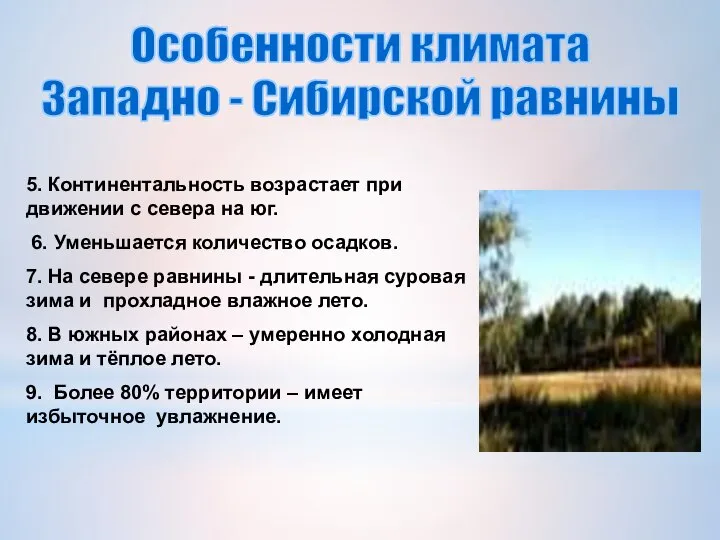 Особенности климата Западно - Сибирской равнины

5. Континентальность возрастает при движении с севера на юг.

6. Уменьшается количество осадков.

7. На севере равнины - длительная суровая зима и прохладное влажное лето.

8. В южных районах – умеренно холодная зима и тёплое лето.

9. Более 80% территории – имеет избыточное увлажнение.